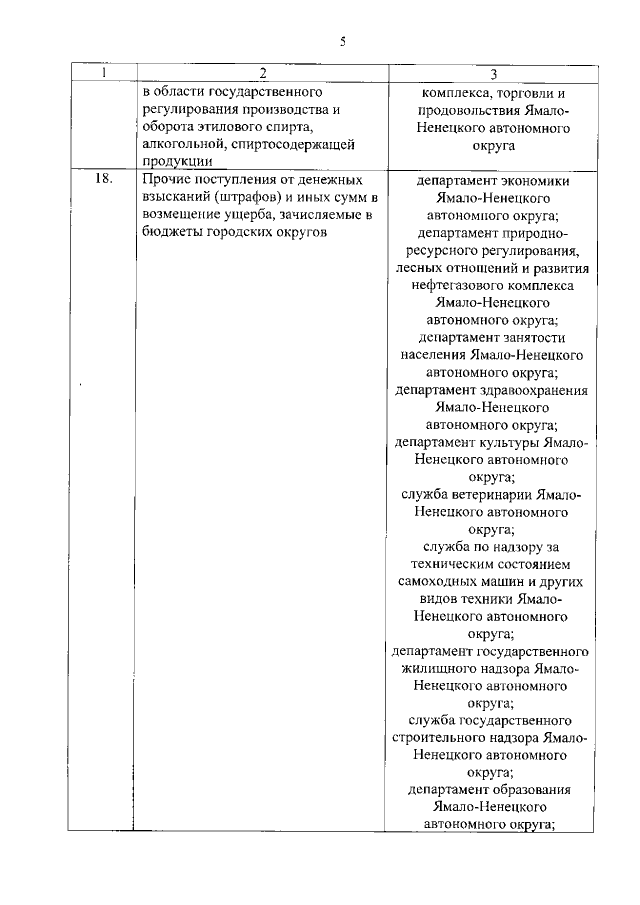 5

| 1 | 2 | 3 |
|---|---|---|
| | в области государственного регулирования производства и оборота этилового спирта, алкогольной, спиртосодержащей продукции | комплекса, торговли и продовольствия Ямало-Ненецкого автономного округа |
| 18. | Прочие поступления от денежных взысканий (штрафов) и иных сумм в возмещение ущерба, зачисляемые в бюджеты городских округов | департамент экономики Ямало-Ненецкого автономного округа; департамент природно-ресурсного регулирования, лесных отношений и развития нефтегазового комплекса Ямало-Ненецкого автономного округа; департамент занятости населения Ямало-Ненецкого автономного округа; департамент здравоохранения Ямало-Ненецкого автономного округа; департамент культуры Ямало-Ненецкого автономного округа; служба ветеринарии Ямало-Ненецкого автономного округа; служба по надзору за техническим состоянием самоходных машин и других видов техники Ямало-Ненецкого автономного округа; департамент государственного жилищного надзора Ямало-Ненецкого автономного округа; служба государственного строительного надзора Ямало-Ненецкого автономного округа; департамент образования Ямало-Ненецкого автономного округа; |